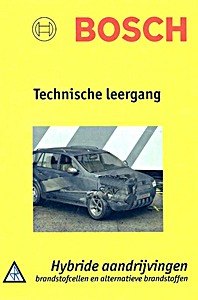 BOSCH

Technische leergang

Hybride aandrijvingen
brandstofcellen en alternatieve brandstoffen